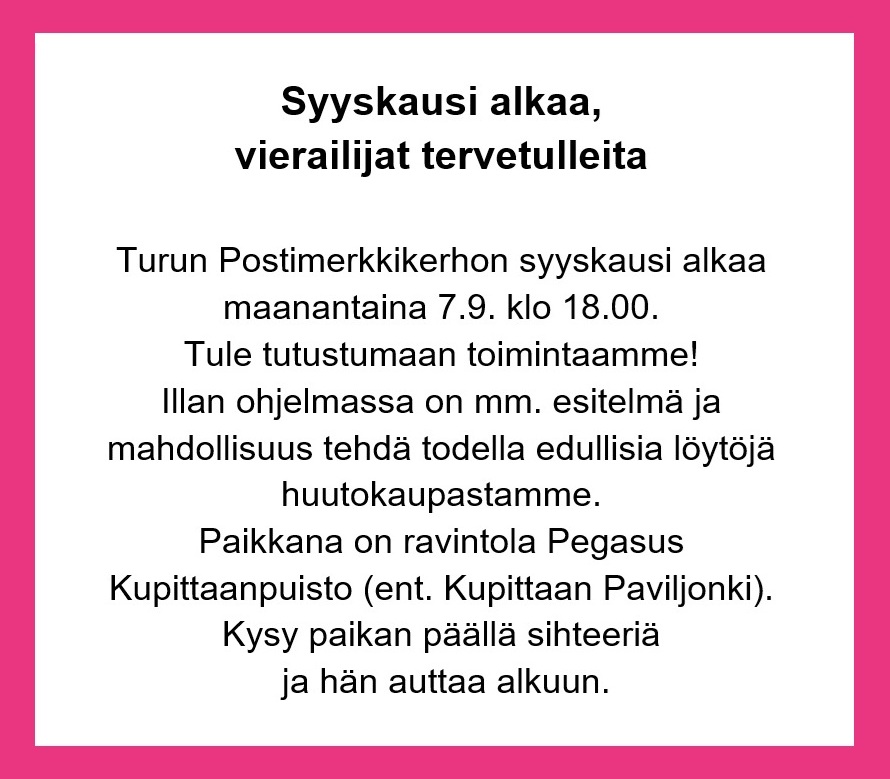 Syyskausi alkaa,
vierailijat tervetulleita

Turun Postimerkkikerhon syyskausi alkaa maanantaina 7.9. klo 18.00.
Tule tutustumaan toimintaamme!
Illan ohjelmassa on mm. esitelmä ja mahdollisuus tehdä todella edullisia löytöjä huutokaupastamme.
Paikkana on ravintola Pegasus Kupittaanpuisto (ent. Kupittaan Paviljonki).
Kysy paikan päällä sihteeriä ja hän auttaa alkuun.